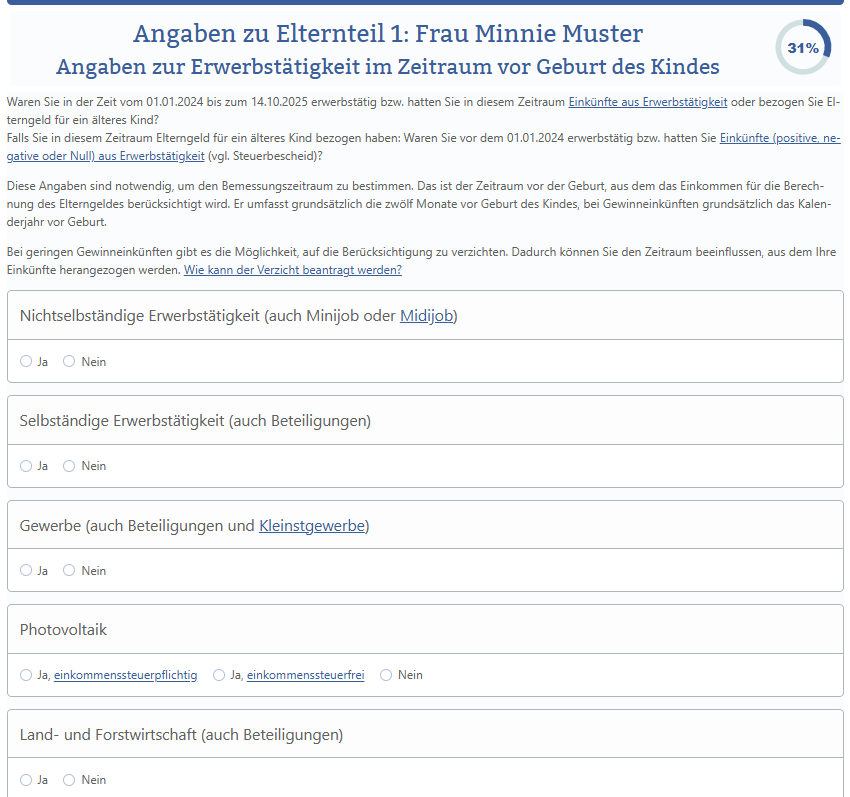 Angaben zu Elternteil 1: Frau Minnie Muster
Angaben zur Erwerbstätigkeit im Zeitraum vor Geburt des Kindes

31%

Waren Sie in der Zeit vom 01.01.2024 bis zum 14.10.2025 erwerbstätig bzw. hatten Sie in diesem Zeitraum Einkünfte aus Erwerbstätigkeit oder bezogen Sie Elterngeld für ein älteres Kind?
Falls Sie in diesem Zeitraum Elterngeld für ein älteres Kind bezogen haben: Waren Sie vor dem 01.01.2024 erwerbstätig bzw. hatten Sie Einkünfte (positive, negative oder Null) aus Erwerbstätigkeit (vgl. Steuerbescheid)?

Diese Angaben sind notwendig, um den Bemessungszeitraum zu bestimmen. Das ist der Zeitraum vor der Geburt, aus dem das Einkommen für die Berechnung des Elterngeldes berücksichtigt wird. Er umfasst grundsätzlich die zwölf Monate vor Geburt des Kindes, bei Gewinneinkünften grundsätzlich das Kalenderjahr vor Geburt.

Bei geringen Gewinneinkünften gibt es die Möglichkeit, auf die Berücksichtigung zu verzichten. Dadurch können Sie den Zeitraum beeinflussen, aus dem Ihre Einkünfte herangezogen werden. Wie kann der Verzicht beantragt werden?

Nichtselbständige Erwerbstätigkeit (auch Minijob oder Midijob)

Ja Nein

Selbständige Erwerbstätigkeit (auch Beteiligungen)

Ja Nein

Gewerbe (auch Beteiligungen und Kleinstgewerbe)

Ja Nein

Photovoltaik

Ja, einkommenssteuerpflichtig Ja, einkommenssteuerfrei Nein

Land- und Forstwirtschaft (auch Beteiligungen)

Ja Nein